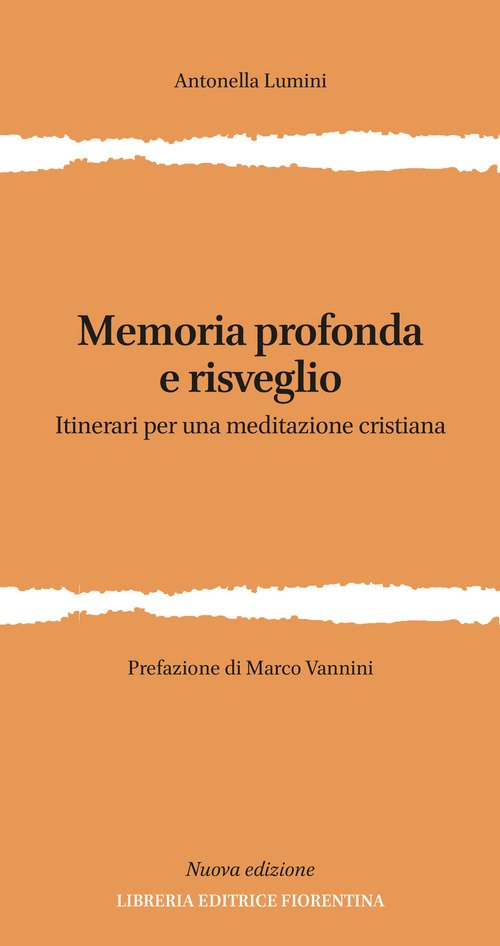 Antonella Lumini

Memoria profonda e risveglio

Itinerari per una meditazione cristiana

Prefazione di Marco Vannini

Nuova edizione

LIBRERIA EDITRICE FIORENTINA